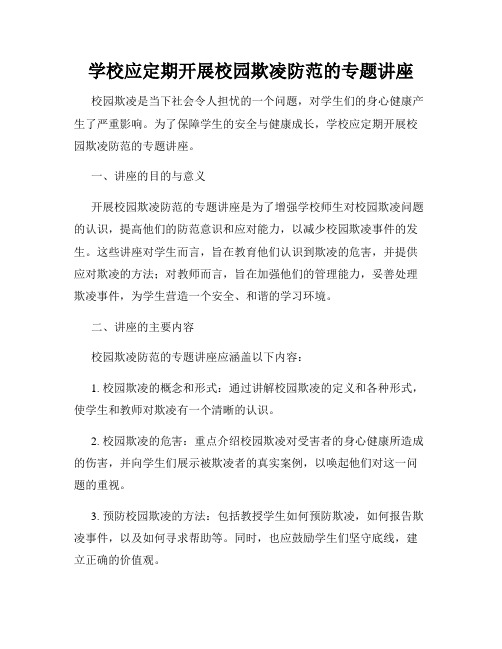 学校应定期开展校园欺凌防范的专题讲座

校园欺凌是当下社会令人担忧的一个问题，对学生们的身心健康产生了严重影响。为了保障学生的安全与健康成长，学校应定期开展校园欺凌防范的专题讲座。

一、讲座的目的与意义

开展校园欺凌防范的专题讲座是为了增强学校师生对校园欺凌问题的认识，提高他们的防范意识和应对能力，以减少校园欺凌事件的发生。这些讲座对学生而言，旨在教育他们认识到欺凌的危害，并提供应对欺凌的方法；对教师而言，旨在加强他们的管理能力，妥善处理欺凌事件，为学生营造一个安全、和谐的学习环境。

二、讲座的主要内容

校园欺凌防范的专题讲座应涵盖以下内容：

1. 校园欺凌的概念和形式：通过讲解校园欺凌的定义和各种形式，使学生和教师对欺凌有一个清晰的认识。

2. 校园欺凌的危害：重点介绍校园欺凌对受害者的身心健康所造成的伤害，并向学生们展示被欺凌者的真实案例，以唤起他们对这一问题的重视。

3. 预防校园欺凌的方法：包括教授学生如何预防欺凌，如何报告欺凌事件，以及如何寻求帮助等。同时，也应鼓励学生们坚守底线，建立正确的价值观。